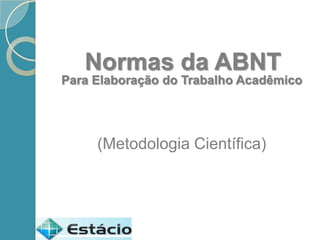 Normas da ABNT
Para Elaboração do Trabalho Acadêmico

(Metodologia Científica)

Estácio